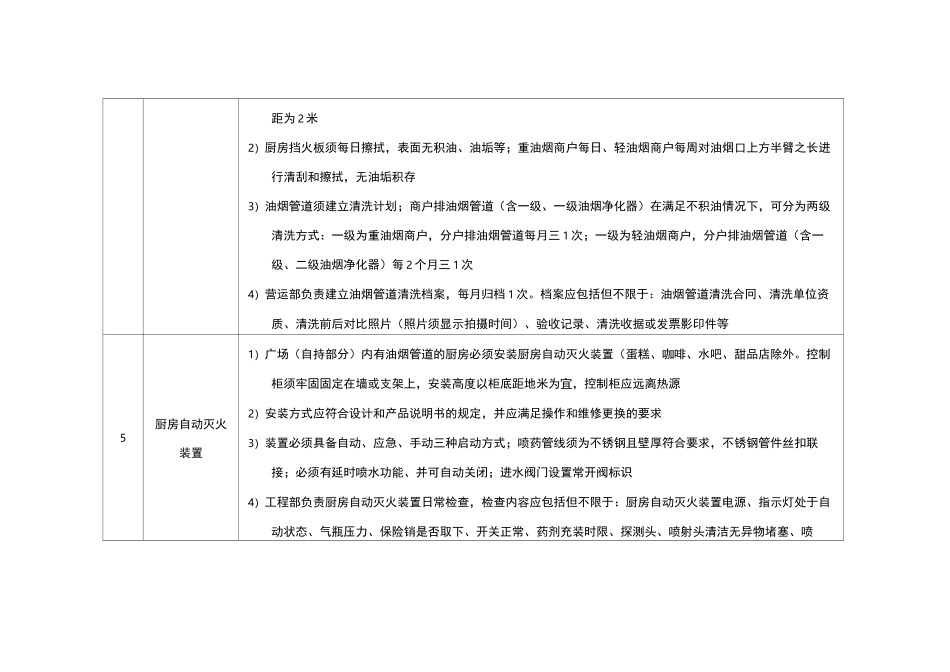 |  |  | 距为 2 米<br>2）厨房挡火板须每日擦拭，表面无积油、油垢等；重油烟商户每日、轻油烟商户每周对油烟口上方半臂之长进行清刮和擦拭，无油垢积存<br>3）油烟管道须建立清洗计划；商户排油烟管道（含一级、一级油烟净化器）在满足不积油情况下，可分为两级清洗方式：一级为重油烟商户，分户排油烟管道每月三 1 次；一级为轻油烟商户，分户排油烟管道（含一级、二级油烟净化器）每 2 个月三 1 次<br>4）营运部负责建立油烟管道清洗档案，每月归档 1 次。档案应包括但不限于：油烟管道清洗合同、清洗单位资质、清洗前后对比照片（照片须显示拍摄时间）、验收记录、清洗收据或发票影印件等 |
|---|---|---|
| 5 | 厨房自动灭火装置 | 1）广场（自持部分）内有油烟管道的厨房必须安装厨房自动灭火装置（蛋糕、咖啡、水吧、甜品店除外。控制柜须牢固固定在墙或支架上，安装高度以柜底距地米为宜，控制柜应远离热源<br>2）安装方式应符合设计和产品说明书的规定，并应满足操作和维修更换的要求<br>3）装置必须具备自动、应急、手动三种启动方式；喷药管线须为不锈钢且壁厚符合要求，不锈钢管件丝扣联接；必须有延时喷水功能、并可自动关闭；进水阀门设置常开阀标识<br>4）工程部负责厨房自动灭火装置日常检查，检查内容应包括但不限于：厨房自动灭火装置电源、指示灯处于自动状态、气瓶压力、保险销是否取下、开关正常、药剂充装时限、探测头、喷射头清洁无异物堵塞、喷 |